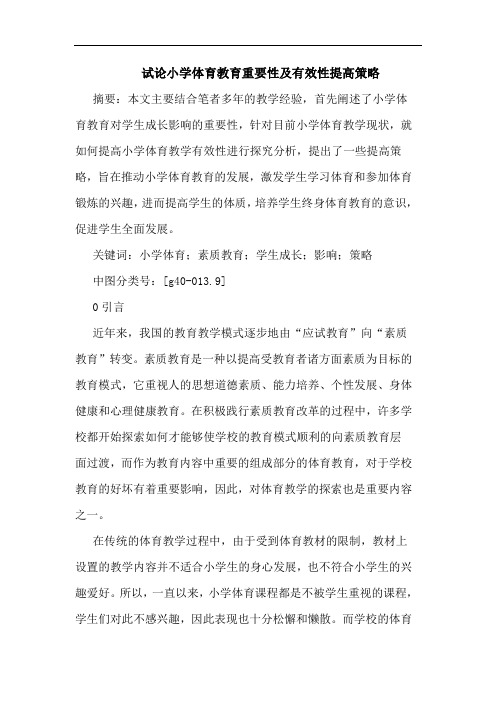 试论小学体育教育重要性及有效性提高策略

摘要：本文主要结合笔者多年的教学经验，首先阐述了小学体育教育对学生成长影响的重要性，针对目前小学体育教学现状，就如何提高小学体育教学有效性进行探究分析，提出了一些提高策略，旨在推动小学体育教育的发展，激发学生学习体育和参加体育锻炼的兴趣，进而提高学生的体质，培养学生终身体育教育的意识，促进学生全面发展。

关键词：小学体育；素质教育；学生成长；影响；策略

中图分类号：[g40-013.9]

0 引言

近年来，我国的教育教学模式逐步地由“应试教育”向“素质教育”转变。素质教育是一种以提高受教育者诸方面素质为目标的教育模式，它重视人的思想道德素质、能力培养、个性发展、身体健康和心理健康教育。在积极践行素质教育改革的过程中，许多学校都开始探索如何才能够使学校的教育模式顺利的向素质教育层面过渡，而作为教育内容中重要的组成部分的体育教育，对于学校教育的好坏有着重要影响，因此，对体育教学的探索也是重要内容之一。

在传统的体育教学过程中，由于受到体育教材的限制，教材上设置的教学内容并不适合小学生的身心发展，也不符合小学生的兴趣爱好。所以，一直以来，小学体育课程都是不被学生重视的课程，学生们对此不感兴趣，因此表现也十分松懈和懒散。而学校的体育